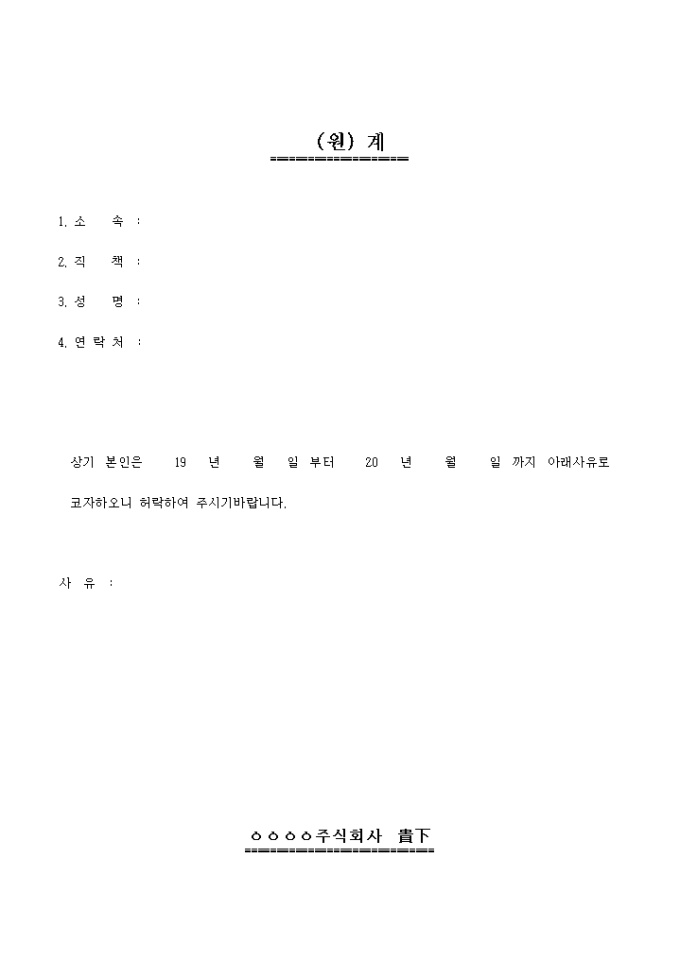 (원) 계

1. 소 속 :

2. 직 책 :

3. 성 명 :

4. 연 락 처 :

상기 본인은 19 년 월 일 부터 20 년 월 일 까지 아래사유로 코자하오니 허락하여 주시기바랍니다.

사 유 :

ㅇㅇㅇㅇ주식회사 貴下